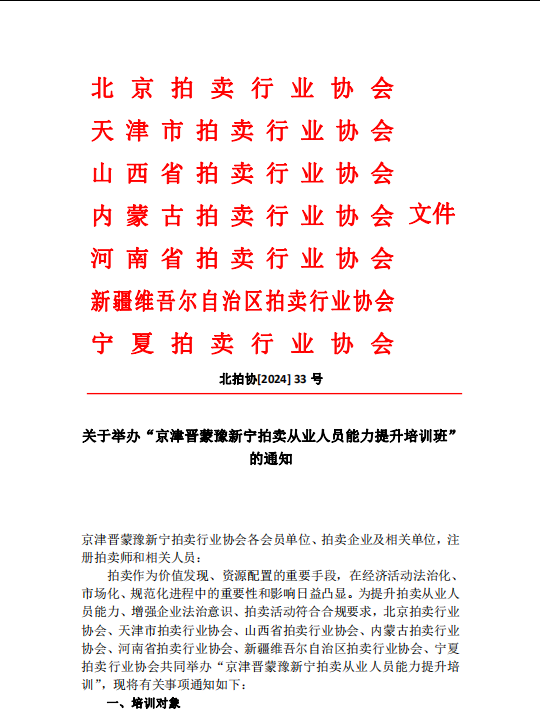 北京拍卖行业协会
天津市拍卖行业协会
山西省拍卖行业协会
内蒙古拍卖行业协会 文件
河南省拍卖行业协会
新疆维吾尔自治区拍卖行业协会
宁夏拍卖行业协会

北拍协[2024] 33 号

关于举办“京津晋蒙豫新宁拍卖从业人员能力提升培训班”的通知

京津晋蒙豫新宁拍卖行业协会各会员单位、拍卖企业及相关单位，注册拍卖师和相关人员：

拍卖作为价值发现、资源配置的重要手段，在经济活动法治化、市场化、规范化进程中的重要性和影响日益凸显。为提升拍卖从业人员能力、增强企业法治意识、拍卖活动符合合规要求，北京拍卖行业协会、天津市拍卖行业协会、山西省拍卖行业协会、内蒙古拍卖行业协会、河南省拍卖行业协会、新疆维吾尔自治区拍卖行业协会、宁夏拍卖行业协会共同举办“京津晋蒙豫新宁拍卖从业人员能力提升培训”，现将有关事项通知如下：

一、培训对象